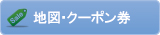 Sale
地図・クーポン券